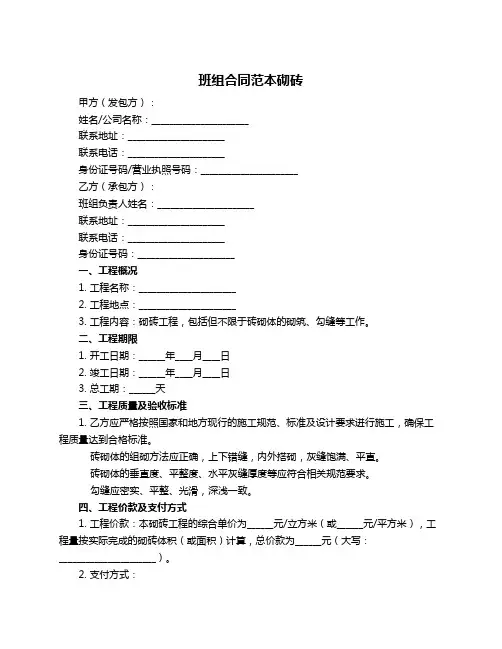 班组合同范本砌砖

甲方（发包方）：

姓名/公司名称：____________________

联系地址：____________________

联系电话：____________________

身份证号码/营业执照号码：____________________

乙方（承包方）：

班组负责人姓名：____________________

联系地址：____________________

联系电话：____________________

身份证号码：____________________

一、工程概况

1. 工程名称：____________________

2. 工程地点：____________________

3. 工程内容：砌砖工程，包括但不限于砖砌体的砌筑、勾缝等工作。

二、工程期限

1. 开工日期：_____年___月___日

2. 竣工日期：_____年___月___日

3. 总工期：_____天

三、工程质量及验收标准

1. 乙方应严格按照国家和地方现行的施工规范、标准及设计要求进行施工，确保工程质量达到合格标准。

砖砌体的组砌方法应正确，上下错缝，内外搭砌，灰缝饱满、平直。

砖砌体的垂直度、平整度、水平灰缝厚度等应符合相关规范要求。

勾缝应密实、平整、光滑，深浅一致。

四、工程价款及支付方式

1. 工程价款：本砌砖工程的综合单价为_____元/立方米（或_____元/平方米），工程量按实际完成的砌砖体积（或面积）计算，总价款为_____元（大写：____________________）。

2. 支付方式：